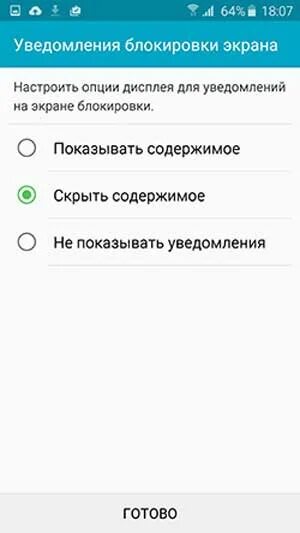 64% 18:07

Уведомления блокировки экрана

Настроить опции дисплея для уведомлений на экране блокировки.

Показывать содержимое

Скрыть содержимое

Не показывать уведомления

ГОТОВО